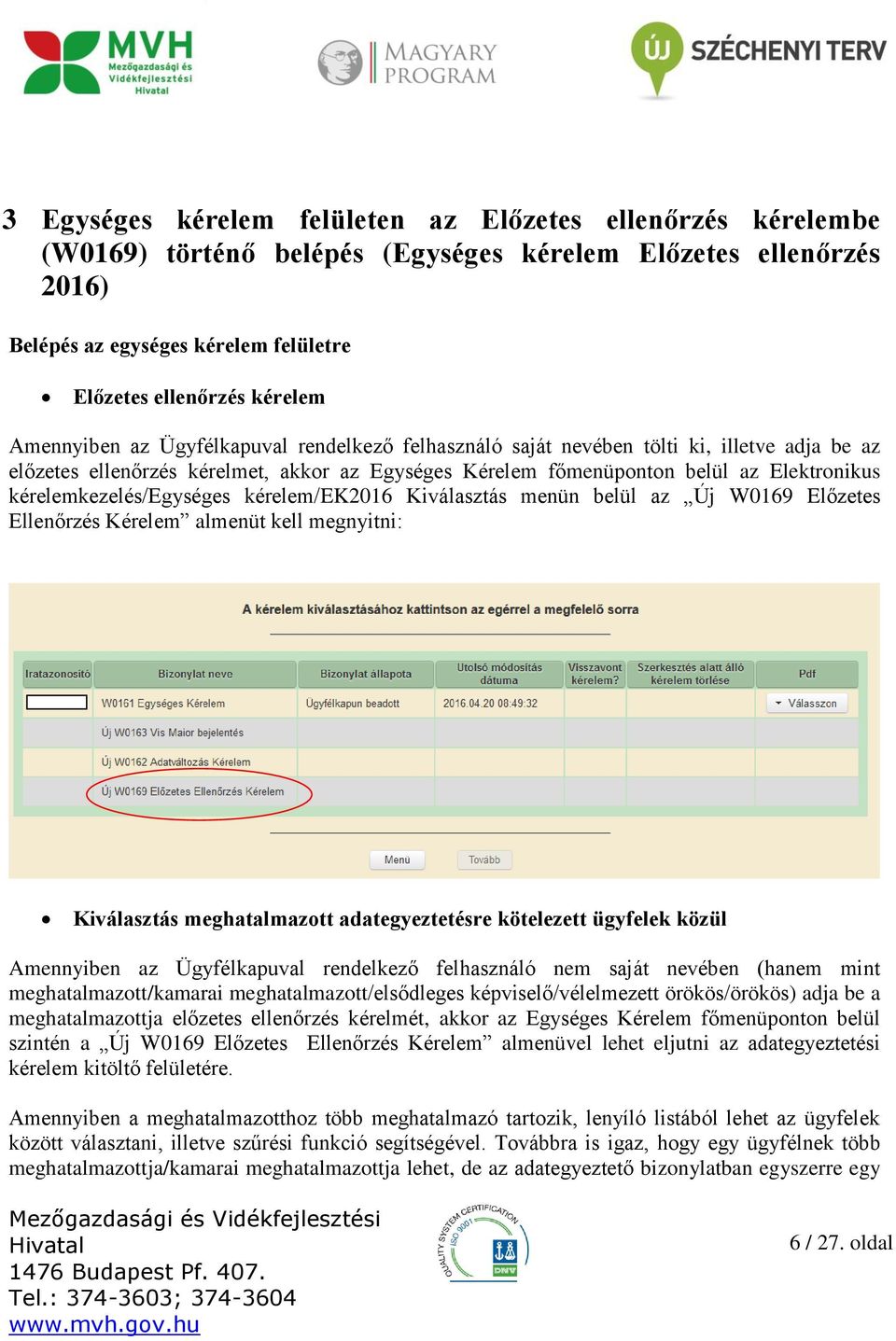 MVH
Mezőgazdasági és Vidékfejlesztési Hivatal

MAGYARY PROGRAM

ÚJ SZÉCHENYI TERV

3 Egységes kérelem felületen az Előzetes ellenőrzés kérelembe (W0169) történő belépés (Egységes kérelem Előzetes ellenőrzés 2016)

Belépés az egységes kérelem felületre

• Előzetes ellenőrzés kérelem

Amennyiben az Ügyfélkapuval rendelkező felhasználó saját nevében tölti ki, illetve adja be az előzetes ellenőrzés kérelmet, akkor az Egységes Kérelem főmenüponton belül az Elektronikus kérelemkezelés/Egységes kérelem/EK2016 Kiválasztás menün belül az „Új W0169 Előzetes Ellenőrzés Kérelem” almenüt kell megnyitni:

A kérelem kiválasztásához kattintson az egérrel a megfelelő sorra

| Iratazonosító | Bizonylat neve | Bizonylat állapota | Utolsó módosítás dátuma | Visszavont kérelem? | Szerkesztés alatt álló kérelem törlése | Pdf |
|---|---|---|---|---|---|---|
| | W0161 Egységes Kérelem | Ügyfélkapun beadott | 2016.04.20 08:49:32 | | | Válasszon |
| | Új W0163 Vis Maior bejelentés | | | | | |
| | Új W0162 Adatváltozás Kérelem | | | | | |
| | Új W0169 Előzetes Ellenőrzés Kérelem | | | | | |

Menü Tovább

• Kiválasztás meghatalmazott adategyeztetésre kötelezett ügyfelek közül

Amennyiben az Ügyfélkapuval rendelkező felhasználó nem saját nevében (hanem mint meghatalmazott/kamarai meghatalmazott/elsődleges képviselő/vélelmezett örökös/örökös) adja be a meghatalmazottja előzetes ellenőrzés kérelmét, akkor az Egységes Kérelem főmenüponton belül szintén a „Új W0169 Előzetes Ellenőrzés Kérelem” almenüvel lehet eljutni az adategyeztetési kérelem kitöltő felületére.

Amennyiben a meghatalmazotthoz több meghatalmazó tartozik, lenyíló listából lehet az ügyfelek között választani, illetve szűrési funkció segítségével. Továbbra is igaz, hogy egy ügyfélnek több meghatalmazottja/kamarai meghatalmazottja lehet, de az adategyeztető bizonylatban egyszerre egy

Mezőgazdasági és Vidékfejlesztési Hivatal
1476 Budapest Pf. 407.
Tel.: 374-3603; 374-3604
www.mvh.gov.hu

QUALITY SYSTEM CERTIFICATION ISO 9001 DNV

6 / 27. oldal